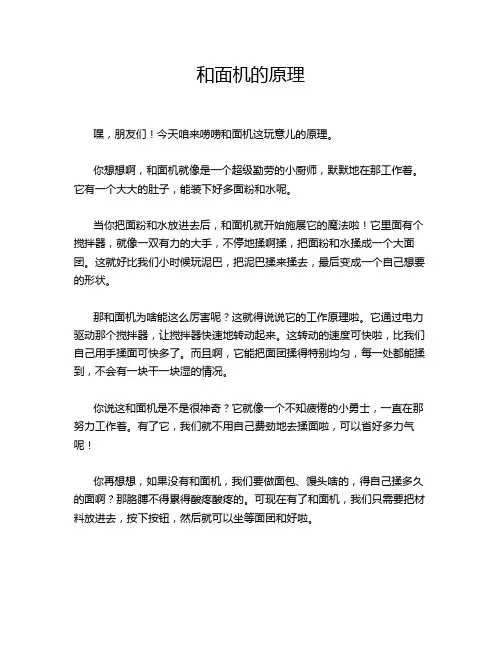 和面机的原理

嘿，朋友们！今天咱来唠唠和面机这玩意儿的原理。

你想想啊，和面机就像是一个超级勤劳的小厨师，默默地在那工作着。它有一个大大的肚子，能装下好多面粉和水呢。

当你把面粉和水放进去后，和面机就开始施展它的魔法啦！它里面有个搅拌器，就像一双有力的大手，不停地揉啊揉，把面粉和水揉成一个大面团。这就好比我们小时候玩泥巴，把泥巴揉来揉去，最后变成一个自己想要的形状。

那和面机为啥能这么厉害呢？这就得说说它的工作原理啦。它通过电力驱动那个搅拌器，让搅拌器快速地转动起来。这转动的速度可快啦，比我们自己用手揉面可快多了。而且啊，它能把面团揉得特别均匀，每一处都能揉到，不会有一块干一块湿的情况。

你说这和面机是不是很神奇？它就像一个不知疲倦的小勇士，一直在那努力工作着。有了它，我们就不用自己费劲地去揉面啦，可以省好多力气呢！

你再想想，如果没有和面机，我们要做面包、馒头啥的，得自己揉多久的面啊？那胳膊不得累得酸疼酸疼的。可现在有了和面机，我们只需要把材料放进去，按下按钮，然后就可以坐等面团和好啦。